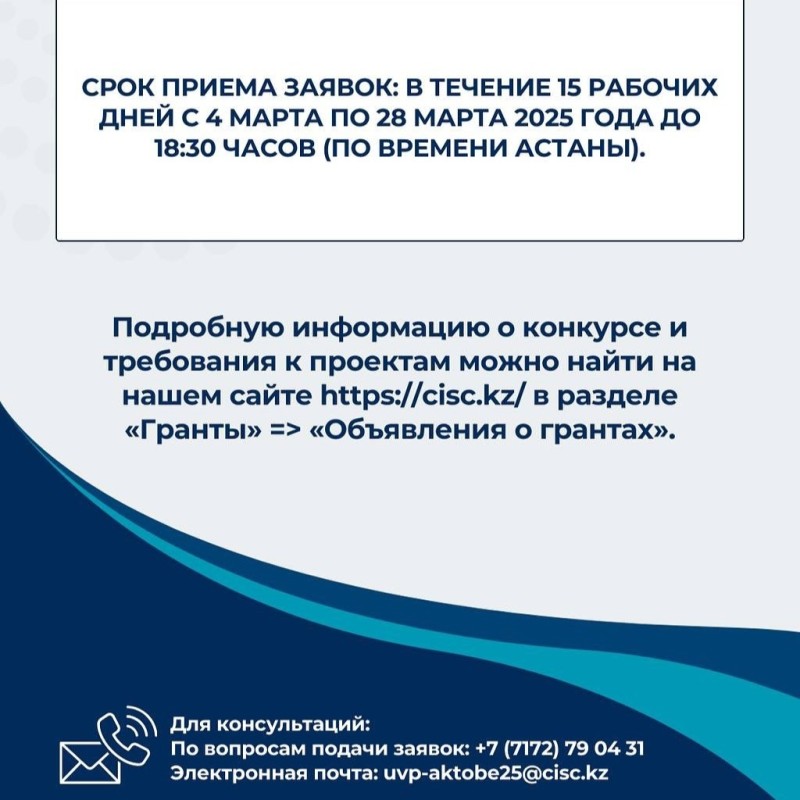 СРОК ПРИЕМА ЗАЯВОК: В ТЕЧЕНИЕ 15 РАБОЧИХ ДНЕЙ С 4 МАРТА ПО 28 МАРТА 2025 ГОДА ДО 18:30 ЧАСОВ (ПО ВРЕМЕНИ АСТАНЫ).

Подробную информацию о конкурсе и требования к проектам можно найти на нашем сайте https://cisc.kz/ в разделе «Гранты» => «Объявления о грантах».

Для консультаций:
По вопросам подачи заявок: +7 (7172) 79 04 31
Электронная почта: uvp-aktobe25@cisc.kz